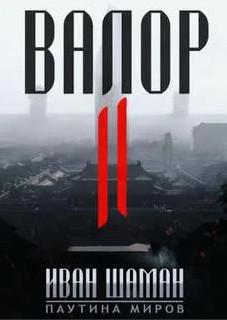 ВАЛОР

II

ИВАН ШАМАН

ПАУТИНА МИРОВ